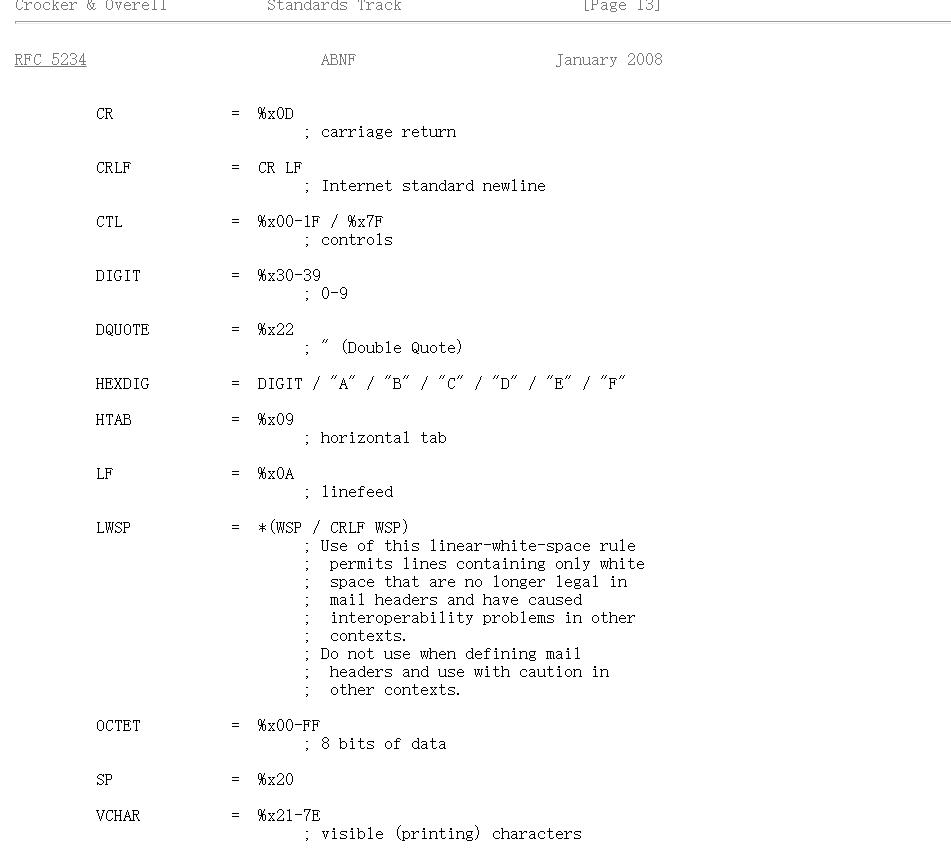 Crocker & Overell Standards Track [Page 13]

RFC 5234 ABNF January 2008

CR = %x0D
; carriage return

CRLF = CR LF
; Internet standard newline

CTL = %x00-1F / %x7F
; controls

DIGIT = %x30-39
; 0-9

DQUOTE = %x22
; " (Double Quote)

HEXDIG = DIGIT / "A" / "B" / "C" / "D" / "E" / "F"

HTAB = %x09
; horizontal tab

LF = %x0A
; linefeed

LWSP = *(WSP / CRLF WSP)
; Use of this linear-white-space rule
; permits lines containing only white
; space that are no longer legal in
; mail headers and have caused
; interoperability problems in other
; contexts.
; Do not use when defining mail
; headers and use with caution in
; other contexts.

OCTET = %x00-FF
; 8 bits of data

SP = %x20

VCHAR = %x21-7E
; visible (printing) characters